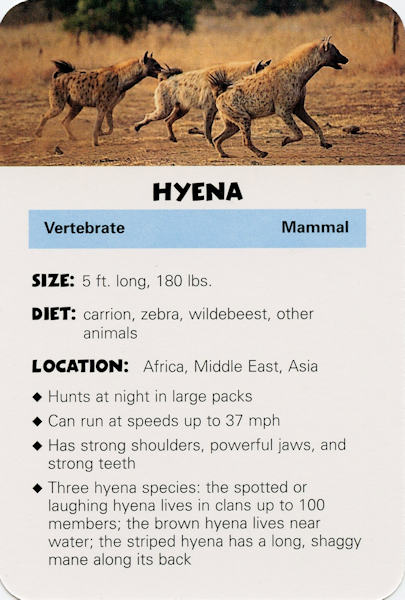 HYENA

Vertebrate Mammal

SIZE: 5 ft. long, 180 lbs.

DIET: carrion, zebra, wildebeest, other animals

LOCATION: Africa, Middle East, Asia

◆ Hunts at night in large packs
◆ Can run at speeds up to 37 mph
◆ Has strong shoulders, powerful jaws, and strong teeth
◆ Three hyena species: the spotted or laughing hyena lives in clans up to 100 members; the brown hyena lives near water; the striped hyena has a long, shaggy mane along its back